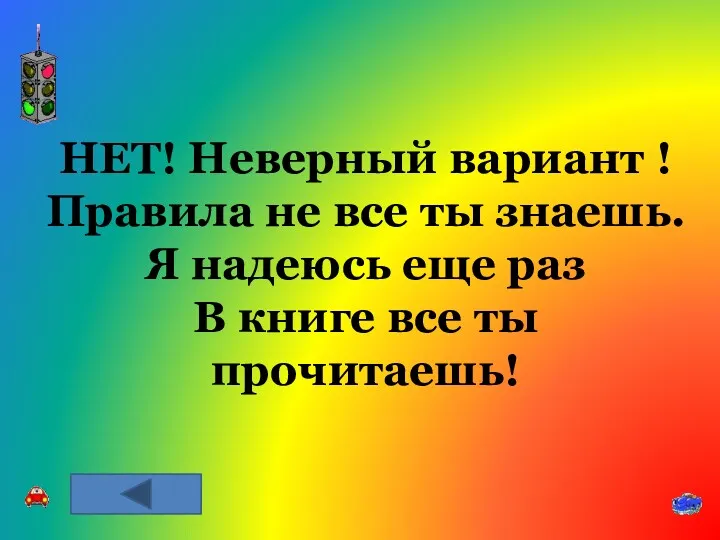 НЕТ! Неверный вариант !
Правила не все ты знаешь.
Я надеюсь еще раз
В книге все ты
прочитаешь!